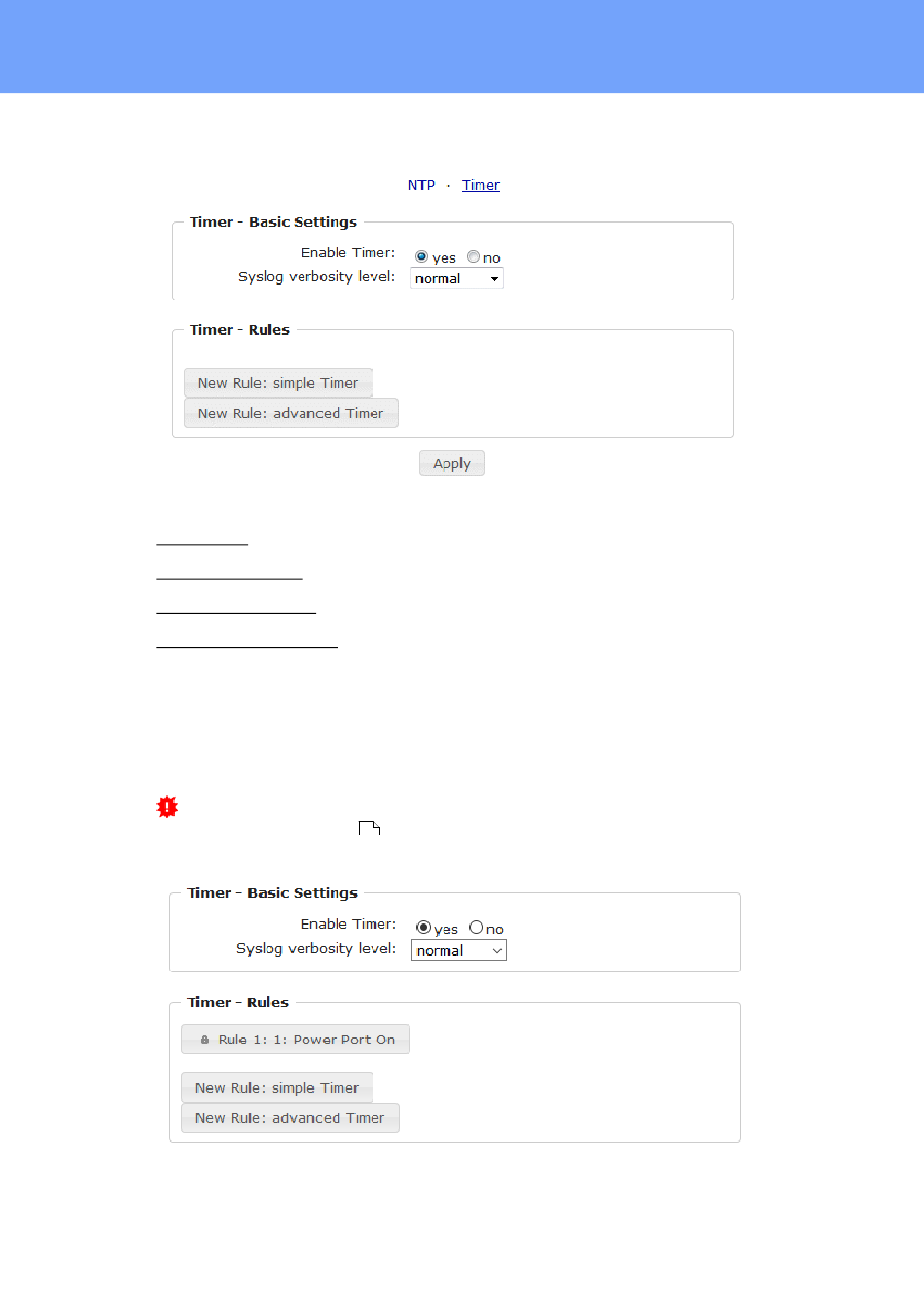 NTP · Timer

Timer - Basic Settings

Enable Timer: yes no

Syslog verbosity level: normal

Timer - Rules

New Rule: simple Timer

New Rule: advanced Timer

Apply

Timer - Basic Settings

Enable Timer: yes no

Syslog verbosity level: normal

Timer - Rules

Rule 1: 1: Power Port On

New Rule: simple Timer

New Rule: advanced Timer